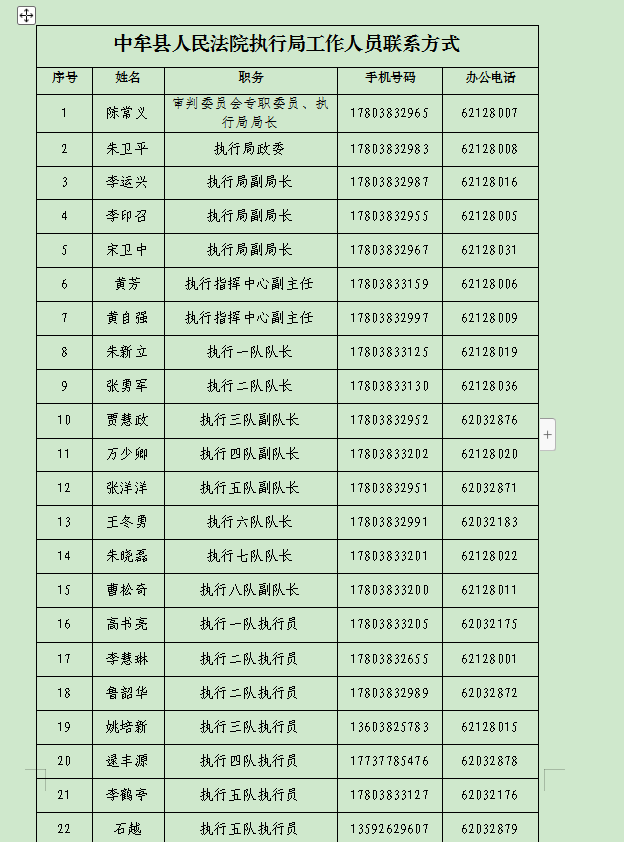 中牟县人民法院执行局工作人员联系方式

| 序号 | 姓名 | 职务 | 手机号码 | 办公电话 |
|---|---|---|---|---|
| 1 | 陈常义 | 审判委员会专职委员、执行局局长 | 17803832965 | 62128007 |
| 2 | 朱卫平 | 执行局政委 | 17803832983 | 62128008 |
| 3 | 李运兴 | 执行局副局长 | 17803832987 | 62128016 |
| 4 | 李印召 | 执行局副局长 | 17803832955 | 62128005 |
| 5 | 宋卫中 | 执行局副局长 | 17803832967 | 62128031 |
| 6 | 黄芳 | 执行指挥中心副主任 | 17803833159 | 62128006 |
| 7 | 黄自强 | 执行指挥中心副主任 | 17803832997 | 62128009 |
| 8 | 朱新立 | 执行一队队长 | 17803833125 | 62128019 |
| 9 | 张勇军 | 执行二队队长 | 17803833130 | 62128036 |
| 10 | 贾慧政 | 执行三队副队长 | 17803832952 | 62032876 |
| 11 | 万少卿 | 执行四队副队长 | 17803833202 | 62128020 |
| 12 | 张洋洋 | 执行五队副队长 | 17803832951 | 62032871 |
| 13 | 王冬勇 | 执行六队队长 | 17803832991 | 62032183 |
| 14 | 朱晓磊 | 执行七队队长 | 17803833201 | 62128022 |
| 15 | 曹松奇 | 执行八队副队长 | 17803833200 | 62128011 |
| 16 | 高书亮 | 执行一队执行员 | 17803833205 | 62032175 |
| 17 | 李慧琳 | 执行二队执行员 | 17803832655 | 62128001 |
| 18 | 鲁韶华 | 执行二队执行员 | 17803832989 | 62032872 |
| 19 | 姚培新 | 执行三队执行员 | 13603825783 | 62128015 |
| 20 | 逯丰源 | 执行四队执行员 | 17737785476 | 62032878 |
| 21 | 李鹤亭 | 执行五队执行员 | 17803833127 | 62032176 |
| 22 | 石越 | 执行五队执行员 | 13592629607 | 62032879 |